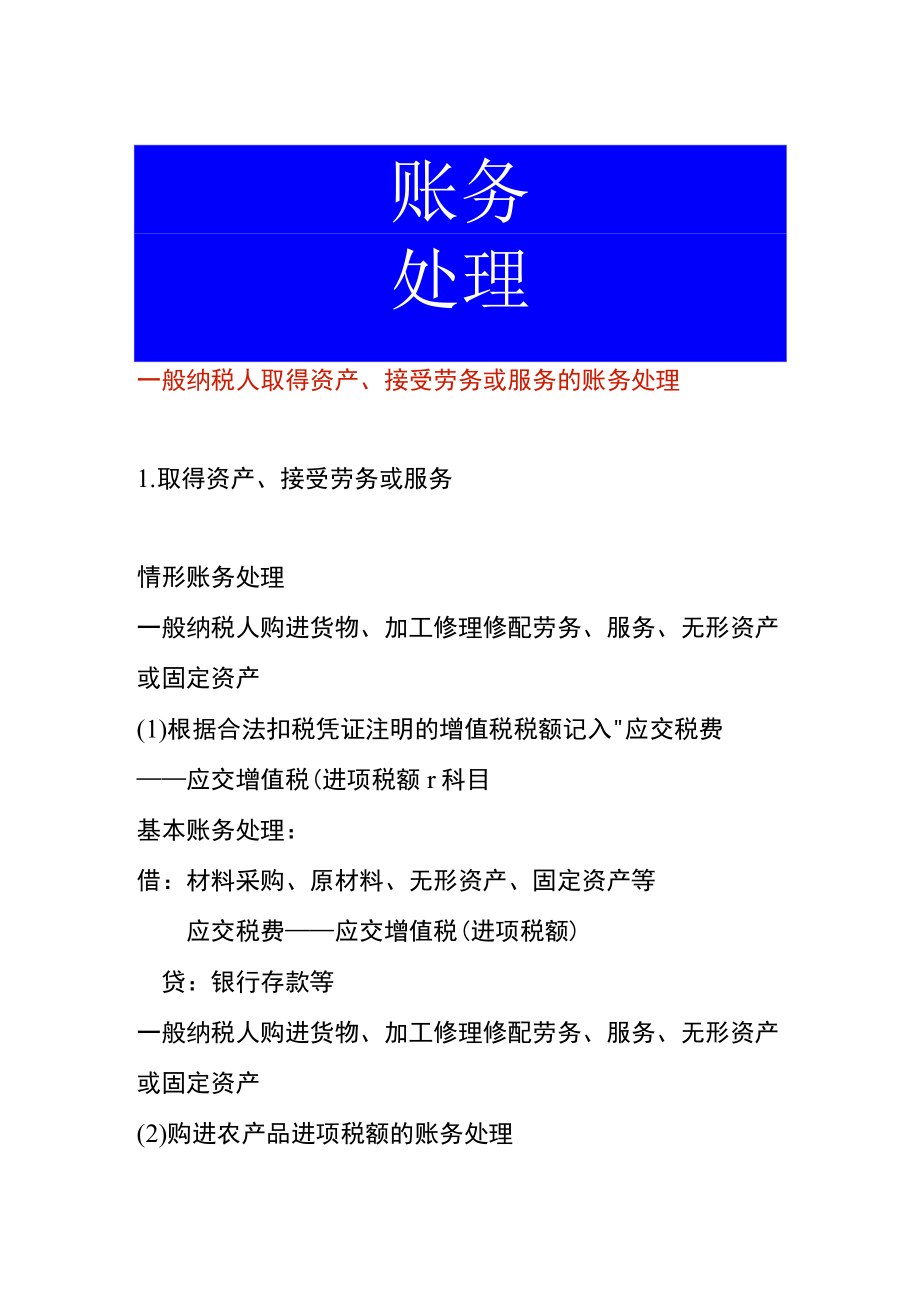 账务
处理

一般纳税人取得资产、接受劳务或服务的账务处理

1.取得资产、接受劳务或服务

情形账务处理

一般纳税人购进货物、加工修理修配劳务、服务、无形资产或固定资产

(1)根据合法扣税凭证注明的增值税税额记入"应交税费——应交增值税(进项税额 r 科目

基本账务处理：

借：材料采购、原材料、无形资产、固定资产等

应交税费——应交增值税(进项税额)

贷：银行存款等

一般纳税人购进货物、加工修理修配劳务、服务、无形资产或固定资产

(2)购进农产品进项税额的账务处理